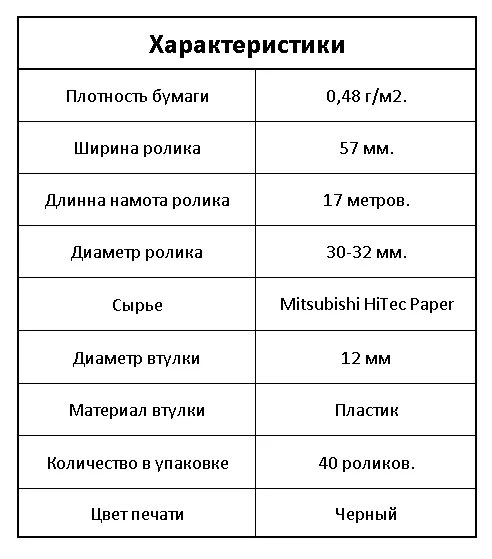 | Характеристики | |
|---|---|
| Плотность бумаги | 0,48 г/м2. |
| Ширина ролика | 57 мм. |
| Длинна намота ролика | 17 метров. |
| Диаметр ролика | 30-32 мм. |
| Сырье | Mitsubishi HiTec Paper |
| Диаметр втулки | 12 мм |
| Материал втулки | Пластик |
| Количество в упаковке | 40 роликов. |
| Цвет печати | Черный |